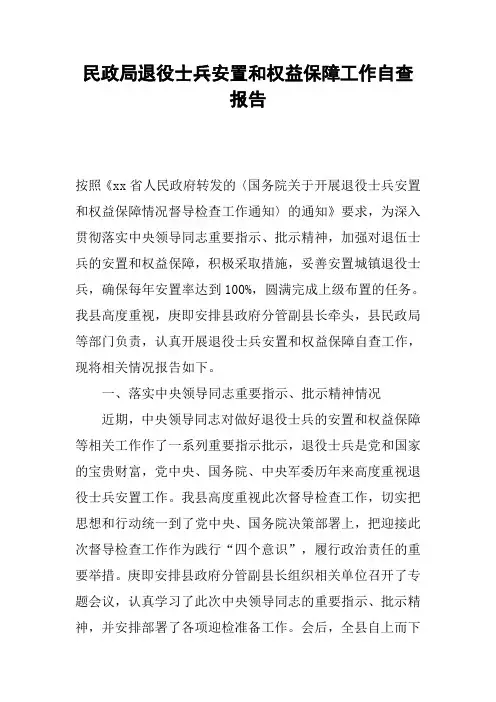 民政局退役士兵安置和权益保障工作自查报告

按照《xx省人民政府转发的〈国务院关于开展退役士兵安置和权益保障情况督导检查工作通知〉的通知》要求，为深入贯彻落实中央领导同志重要指示、批示精神，加强对退伍士兵的安置和权益保障，积极采取措施，妥善安置城镇退役士兵，确保每年安置率达到100%，圆满完成上级布置的任务。我县高度重视，庚即安排县政府分管副县长牵头，县民政局等部门负责，认真开展退役士兵安置和权益保障自查工作，现将相关情况报告如下。

一、落实中央领导同志重要指示、批示精神情况

近期，中央领导同志对做好退役士兵的安置和权益保障等相关工作作了一系列重要指示批示，退役士兵是党和国家的宝贵财富，党中央、国务院、中央军委历年来高度重视退役士兵安置工作。我县高度重视此次督导检查工作，切实把思想和行动统一到了党中央、国务院决策部署上，把迎接此次督导检查工作作为践行“四个意识”，履行政治责任的重要举措。庚即安排县政府分管副县长组织相关单位召开了专题会议，认真学习了此次中央领导同志的重要指示、批示精神，并安排部署了各项迎检准备工作。会后，全县自上而下